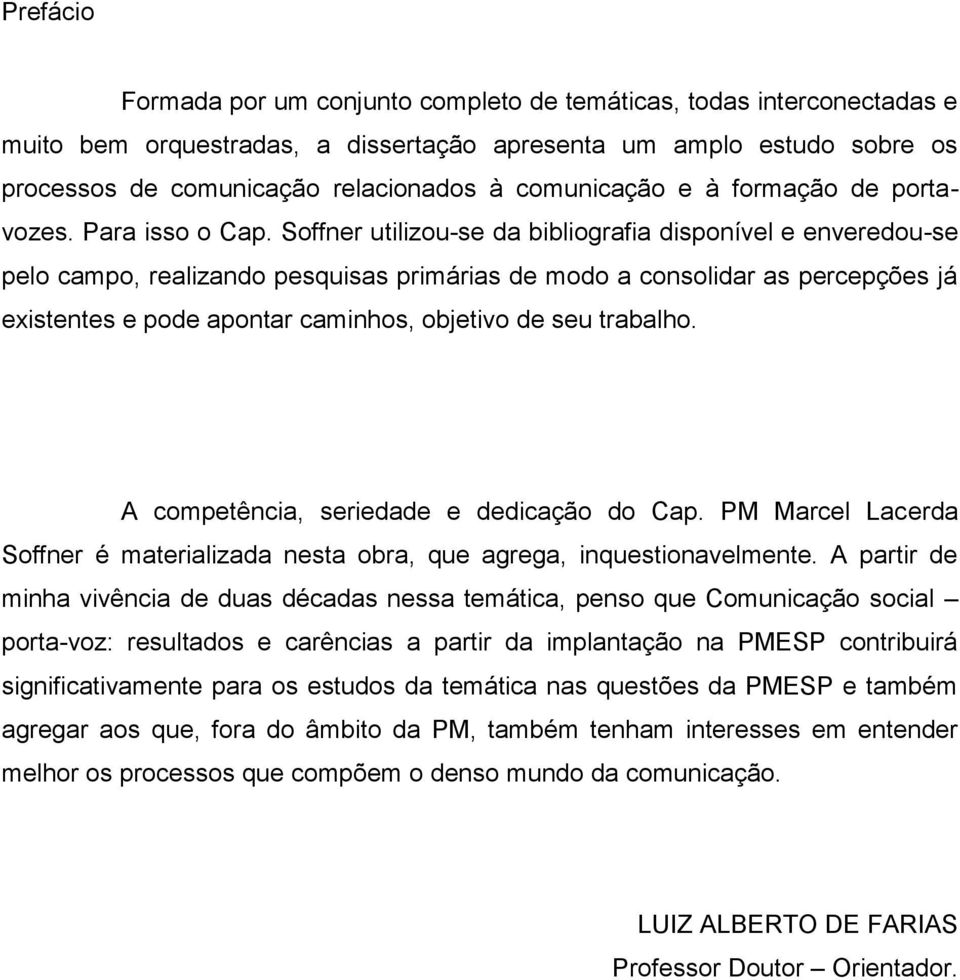 Prefácio

Formada por um conjunto completo de temáticas, todas interconectadas e muito bem orquestradas, a dissertação apresenta um amplo estudo sobre os processos de comunicação relacionados à comunicação e à formação de porta-vozes. Para isso o Cap. Soffner utilizou-se da bibliografia disponível e enveredou-se pelo campo, realizando pesquisas primárias de modo a consolidar as percepções já existentes e pode apontar caminhos, objetivo de seu trabalho.

A competência, seriedade e dedicação do Cap. PM Marcel Lacerda Soffner é materializada nesta obra, que agrega, inquestionavelmente. A partir de minha vivência de duas décadas nessa temática, penso que Comunicação social – porta-voz: resultados e carências a partir da implantação na PMESP contribuirá significativamente para os estudos da temática nas questões da PMESP e também agregar aos que, fora do âmbito da PM, também tenham interesses em entender melhor os processos que compõem o denso mundo da comunicação.

LUIZ ALBERTO DE FARIAS
Professor Doutor – Orientador.